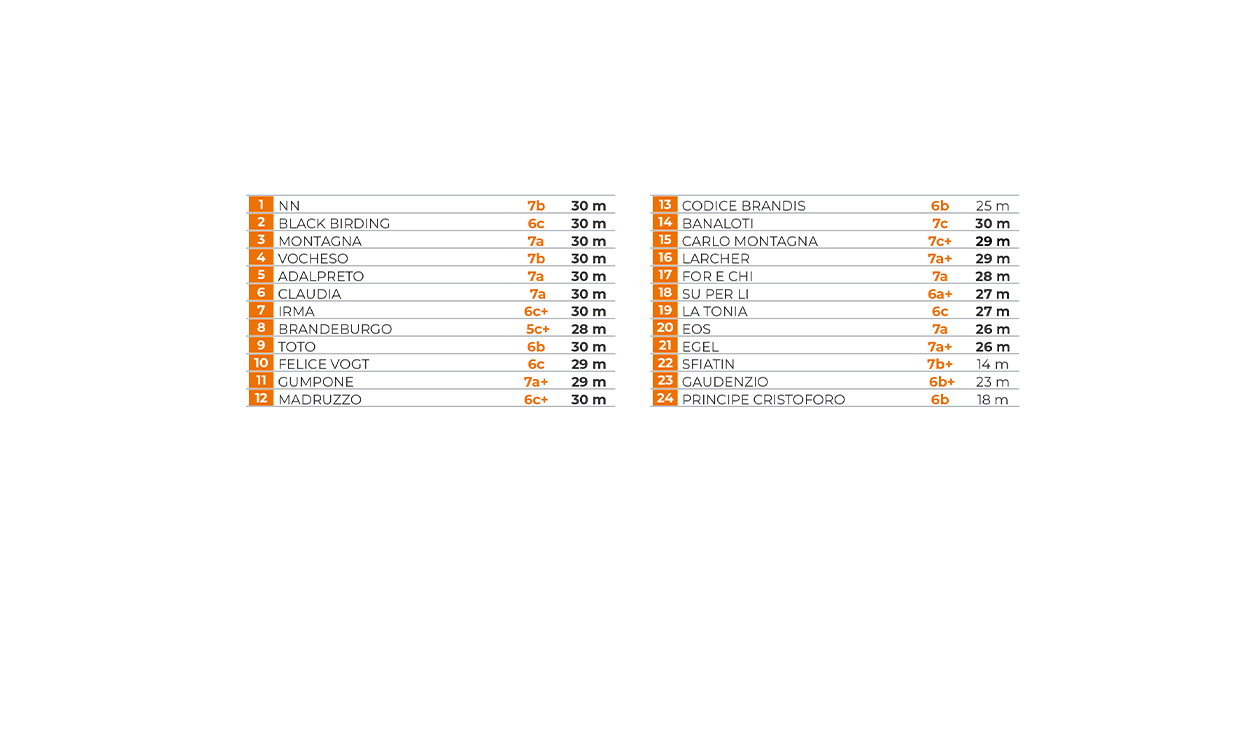 | 1 | NN | 7b | 30 m |
|---|---|---|---|
| 2 | BLACK BIRDING | 6c | 30 m |
| 3 | MONTAGNA | 7a | 30 m |
| 4 | VOCHESO | 7b | 30 m |
| 5 | ADALPRETO | 7a | 30 m |
| 6 | CLAUDIA | 7a | 30 m |
| 7 | IRMA | 6c+ | 30 m |
| 8 | BRANDEBURGO | 5c+ | 28 m |
| 9 | TOTO | 6b | 30 m |
| 10 | FELICE VOGT | 6c | 29 m |
| 11 | GUMPONE | 7a+ | 29 m |
| 12 | MADRUZZO | 6c+ | 30 m |

| 13 | CODICE BRANDIS | 6b | 25 m |
|---|---|---|---|
| 14 | BANALOTI | 7c | 30 m |
| 15 | CARLO MONTAGNA | 7c+ | 29 m |
| 16 | LARCHER | 7a+ | 29 m |
| 17 | FOR E CHI | 7a | 28 m |
| 18 | SU PER LI | 6a+ | 27 m |
| 19 | LA TONIA | 6c | 27 m |
| 20 | EOS | 7a | 26 m |
| 21 | EGEL | 7a+ | 26 m |
| 22 | SFIATIN | 7b+ | 14 m |
| 23 | GAUDENZIO | 6b+ | 23 m |
| 24 | PRINCIPE CRISTOFORO | 6b | 18 m |